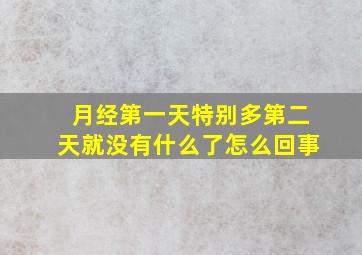 月经第一天特别多第二天就没有什么了怎么回事